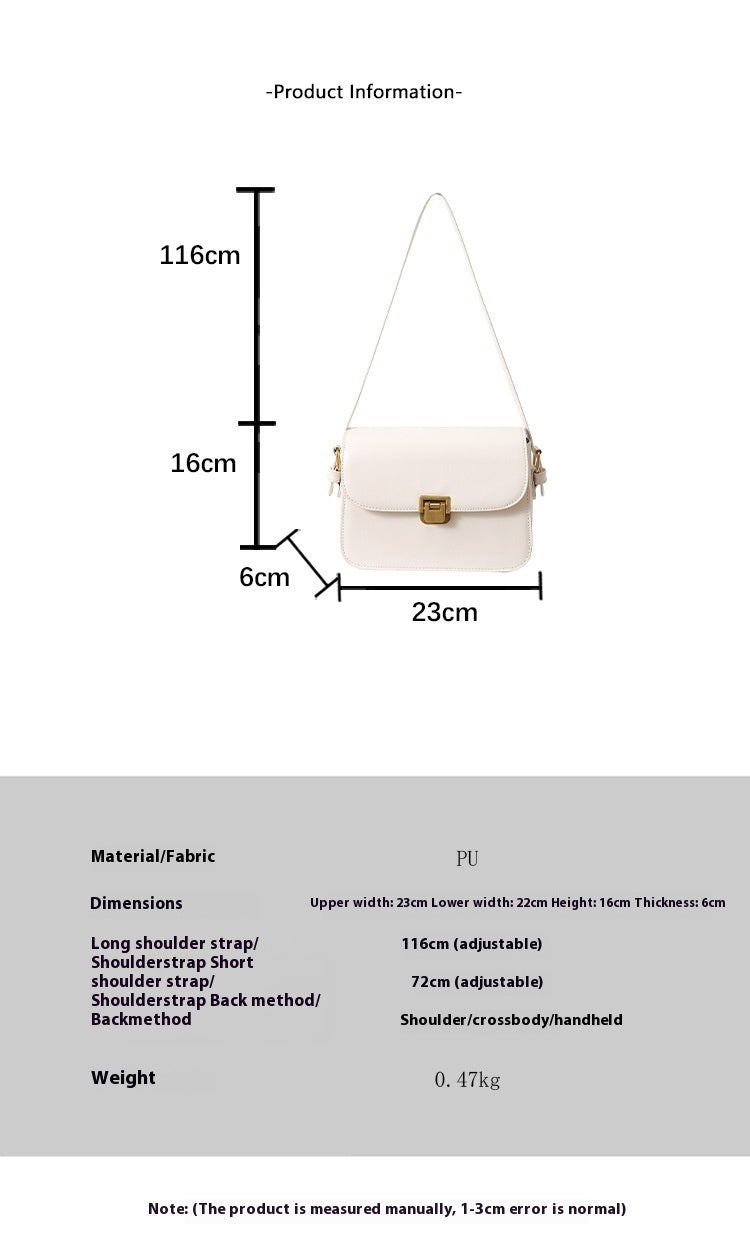 -Product Information-

116cm

16cm

6cm

23cm

| Material/Fabric | PU |
|---|---|
| Dimensions | Upper width: 23cm Lower width: 22cm Height: 16cm Thickness: 6cm |
| Long shoulder strap/ Shoulderstrap | 116cm (adjustable) |
| Short shoulder strap/ Shoulderstrap | 72cm (adjustable) |
| Back method/ Backmethod | Shoulder/crossbody/handheld |
| Weight | 0. 47kg |

Note: (The product is measured manually, 1-3cm error is normal)